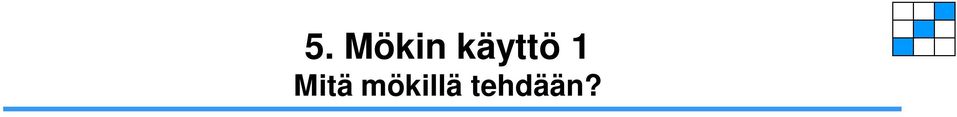 5. Mökin käyttö 1
Mitä mökillä tehdään?